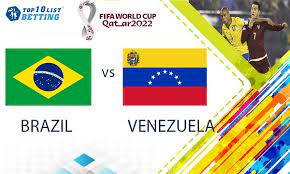 TOP 10 LIST BETTING

FIFA WORLD CUP Qatar2022

VS

BRAZIL

VENEZUELA